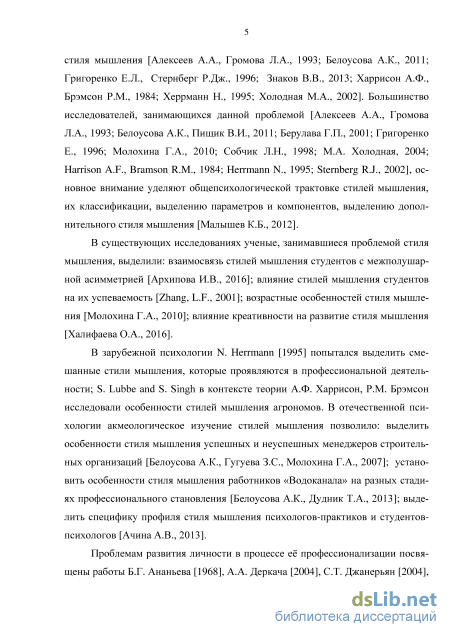 5

стиля мышления [Алексеев А.А., Громова Л.А., 1993; Белоусова А.К., 2011; Григоренко Е.Л., Стернберг Р.Дж., 1996; Знаков В.В., 2013; Харрисон А.Ф., Брэмсон Р.М., 1984; Херрманн Н., 1995; Холодная М.А., 2002]. Большинство исследователей, занимающихся данной проблемой [Алексеев А.А., Громова Л.А., 1993; Белоусова А.К., Пищик В.И., 2011; Берулава Г.П., 2001; Григоренко Е., 1996; Молохина Г.А., 2010; Собчик Л.Н., 1998; М.А. Холодная, 2004; Harrison A.F., Bramson R.M., 1984; Herrmann N., 1995; Sternberg R.J., 2002], основное внимание уделяют общепсихологической трактовке стилей мышления, их классификации, выделению параметров и компонентов, выделению дополнительного стиля мышления [Малышев К.Б., 2012].

В существующих исследованиях ученые, занимавшиеся проблемой стиля мышления, выделили: взаимосвязь стилей мышления студентов с межполушарной асимметрией [Архипова И.В., 2016]; влияние стилей мышления студентов на их успеваемость [Zhang, L.F., 2001]; возрастные особенностей стиля мышления [Молохина Г.А., 2010]; влияние креативности на развитие стиля мышления [Халифаева О.А., 2016].

В зарубежной психологии N. Herrmann [1995] попытался выделить смешанные стили мышления, которые проявляются в профессиональной деятельности; S. Lubbe and S. Singh в контексте теории А.Ф. Харрисон, Р.М. Брэмсон исследовали особенности стилей мышления агрономов. В отечественной психологии акмеологическое изучение стилей мышления позволило: выделить особенности стиля мышления успешных и неуспешных менеджеров строительных организаций [Белоусова А.К., Гугуева З.С., Молохина Г.А., 2007]; установить особенности стиля мышления работников «Водоканала» на разных стадиях профессионального становления [Белоусова А.К., Дудник Т.А., 2013]; выделить специфику профиля стиля мышления психологов-практиков и студентов-психологов [Ачина А.В., 2013].

Проблемам развития личности в процессе её профессионализации посвящены работы Б.Г. Ананьева [1968], А.А. Деркача [2004], С.Т. Джанерьян [2004],

dsLib.net
библиотека диссертаций